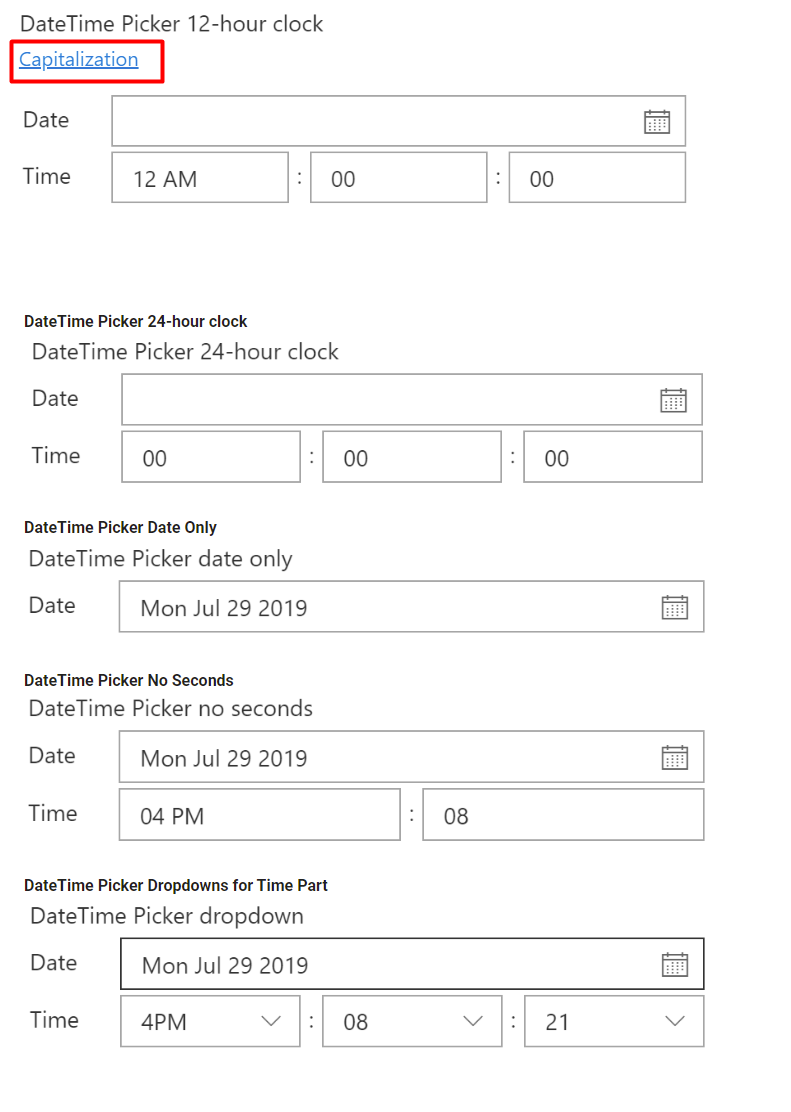 DateTime Picker 12-hour clock
Capitalization

Date

Time 12 AM : 00 : 00

DateTime Picker 24-hour clock
DateTime Picker 24-hour clock

Date

Time 00 : 00 : 00

DateTime Picker Date Only
DateTime Picker date only

Date Mon Jul 29 2019

DateTime Picker No Seconds
DateTime Picker no seconds

Date Mon Jul 29 2019

Time 04 PM : 08

DateTime Picker Dropdowns for Time Part
DateTime Picker dropdown

Date Mon Jul 29 2019

Time 4PM : 08 : 21